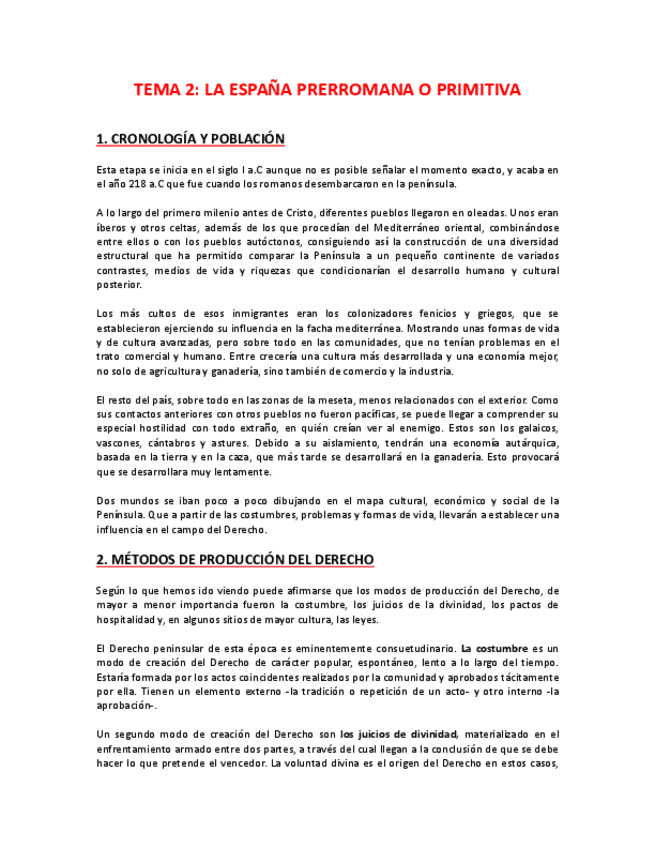 TEMA 2: LA ESPAÑA PRERROMANA O PRIMITIVA

1. CRONOLOGÍA Y POBLACIÓN

Esta etapa se inicia en el siglo I a.C aunque no es posible señalar el momento exacto, y acaba en el año 218 a.C que fue cuando los romanos desembarcaron en la península.

A lo largo del primero milenio antes de Cristo, diferentes pueblos llegaron en oleadas. Unos eran íberos y otros celtas, además de los que procedían del Mediterráneo oriental, combinándose entre ellos o con los pueblos autóctonos, consiguiendo así la construcción de una diversidad estructural que ha permitido comparar la Península a un pequeño continente de variados contrastes, medios de vida y riquezas que condicionarían el desarrollo humano y cultural posterior.

Los más cultos de esos inmigrantes eran los colonizadores fenicios y griegos, que se establecieron ejerciendo su influencia en la facha mediterránea. Mostrando unas formas de vida y de cultura avanzadas, pero sobre todo en las comunidades, que no tenían problemas en el trato comercial y humano. Entre crecería una cultura más desarrollada y una economía mejor, no solo de agricultura y ganadería, sino también de comercio y la industria.

El resto del país, sobre todo en las zonas de la meseta, menos relacionados con el exterior. Como sus contactos anteriores con otros pueblos no fueron pacíficas, se puede llegar a comprender su especial hostilidad con todo extraño, en quién creían ver al enemigo. Estos son los galaicos, vascones, cántabros y astures. Debido a su aislamiento, tendrán una economía autárquica, basada en la tierra y en la caza, que más tarde se desarrollará en la ganadería. Esto provocará que se desarrollara muy lentamente.

Dos mundos se iban poco a poco dibujando en el mapa cultural, económico y social de la Península. Que a partir de las costumbres, problemas y formas de vida, llevarán a establecer una influencia en el campo del Derecho.

2. MÉTODOS DE PRODUCCIÓN DEL DERECHO

Según lo que hemos ido viendo puede afirmarse que los modos de producción del Derecho, de mayor a menor importancia fueron la costumbre, los juicios de la divinidad, los pactos de hospitalidad y, en algunos sitios de mayor cultura, las leyes.

El Derecho peninsular de esta época es eminentemente consuetudinario. La costumbre es un modo de creación del Derecho de carácter popular, espontáneo, lento a lo largo del tiempo. Estaría formada por los actos coincidentes realizados por la comunidad y aprobados tácitamente por ella. Tienen un elemento externo -la tradición o repetición de un acto- y otro interno -la aprobación-.

Un segundo modo de creación del Derecho son los juicios de divinidad, materializado en el enfrentamiento armado entre dos partes, a través del cual llegan a la conclusión de que se debe hacer lo que pretende el vencedor. La voluntad divina es el origen del Derecho en estos casos,